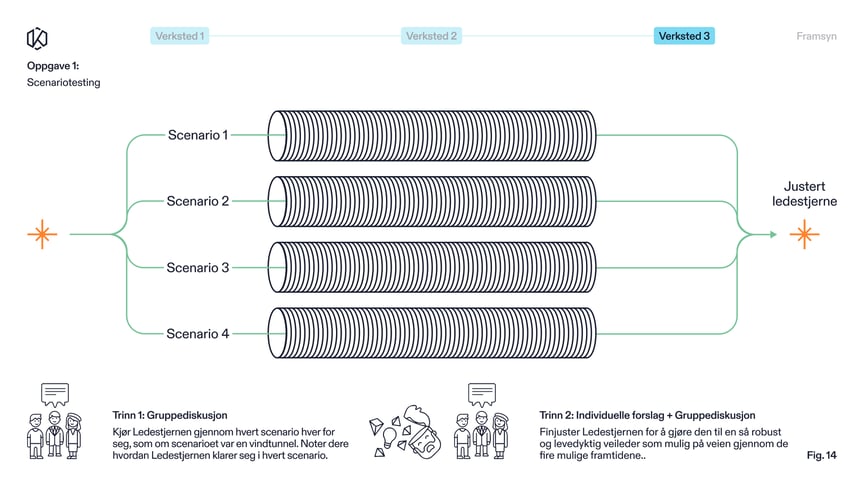 Verksted 1 Verksted 2 Verksted 3 Framsyn

Oppgave 1:
Scenariotesting

Scenario 1
Scenario 2
Scenario 3
Scenario 4

Justert ledestjerne

Trinn 1: Gruppediskusjon
Kjør Ledestjernen gjennom hvert scenario hver for seg, som om scenarioet var en vindtunnel. Noter dere hvordan Ledestjernen klarer seg i hvert scenario.

Trinn 2: Individuelle forslag + Gruppediskusjon
Finjuster Ledestjernen for å gjøre den til en så robust og levedyktig veileder som mulig på veien gjennom de fire mulige framtidene..

Fig. 14